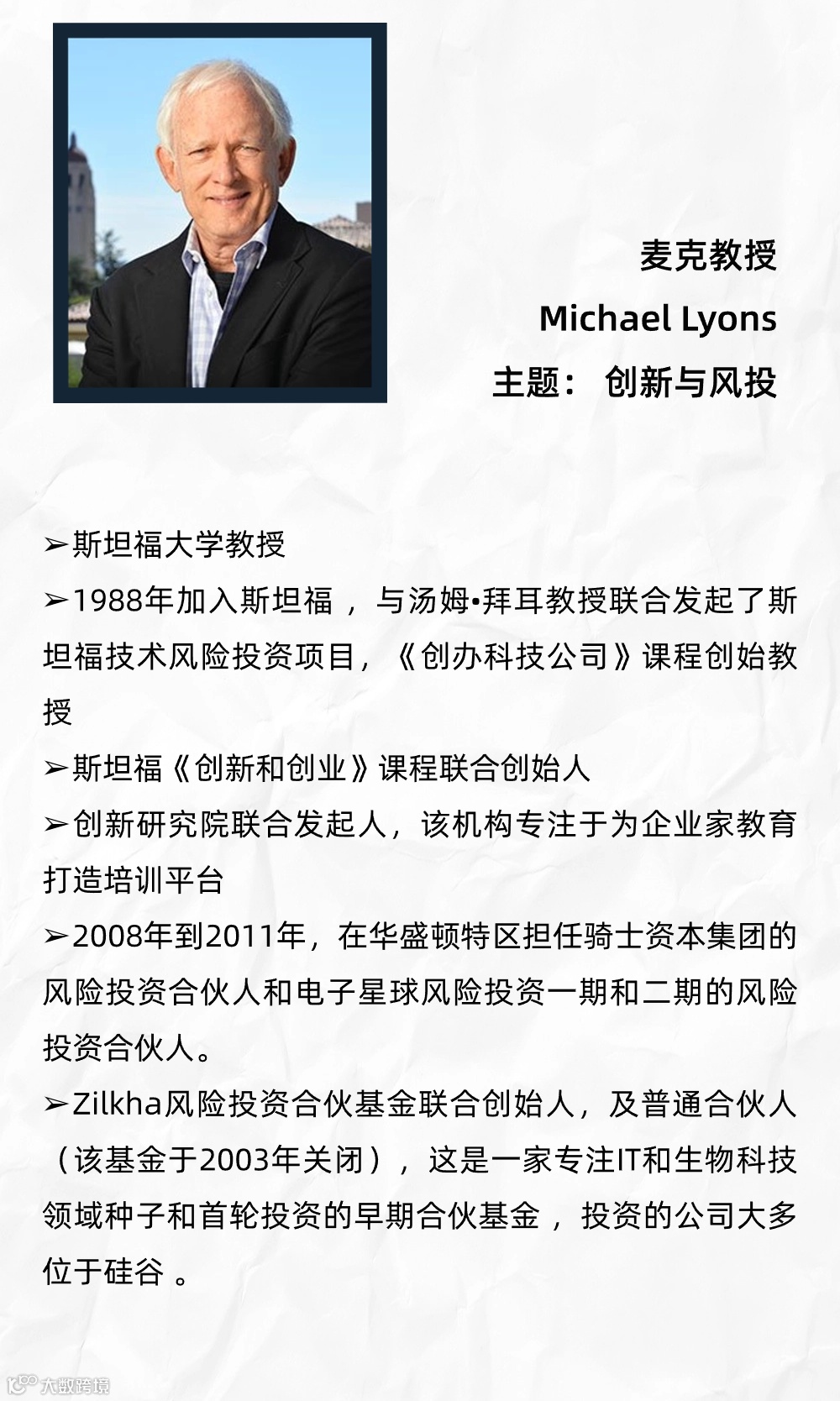 麦克教授

Michael Lyons

主题： 创新与风投

➢斯坦福大学教授

➢1988年加入斯坦福 ，与汤姆•拜耳教授联合发起了斯坦福技术风险投资项目，《创办科技公司》课程创始教授

➢斯坦福《创新和创业》课程联合创始人

➢创新研究院联合发起人，该机构专注于为企业家教育打造培训平台

➢2008年到2011年，在华盛顿特区担任骑士资本集团的风险投资合伙人和电子星球风险投资一期和二期的风险投资合伙人。

➢Zilkha风险投资合伙基金联合创始人，及普通合伙人（该基金于2003年关闭），这是一家专注IT和生物科技领域种子和首轮投资的早期合伙基金 ，投资的公司大多位于硅谷 。

大数跨境